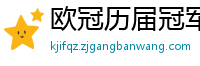 欧冠历届冠军
kjifqz.zjgangbanwang.com